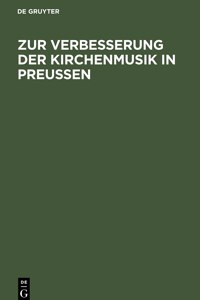 DE GRUYTER

ZUR VERBESSERUNG DER KIRCHENMUSIK IN PREUSSEN

DE
G